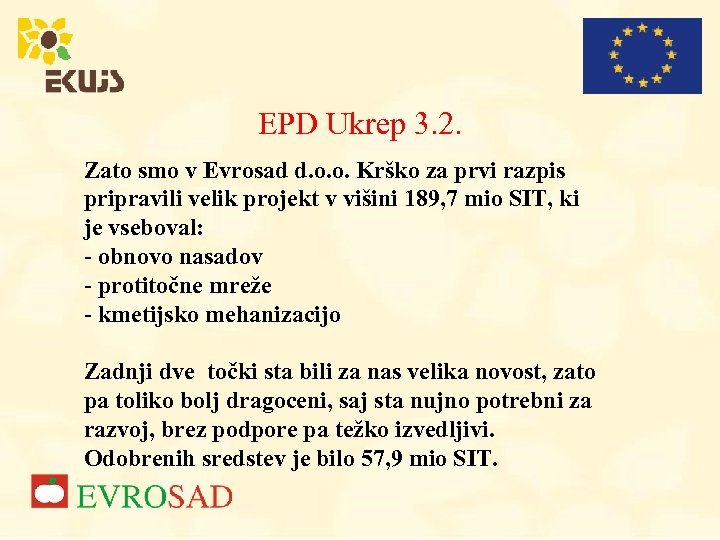 EKUJS

EPD Ukrep 3.2.

Zato smo v Evrosad d.o.o. Krško za prvi razpis pripravili velik projekt v višini 189,7 mio SIT, ki je vseboval:
- obnovo nasadov
- protitočne mreže
- kmetijsko mehanizacijo

Zadnji dve točki sta bili za nas velika novost, zato pa toliko bolj dragoceni, saj sta nujno potrebni za razvoj, brez podpore pa težko izvedljivi. Odobrenih sredstev je bilo 57,9 mio SIT.

EVROSAD